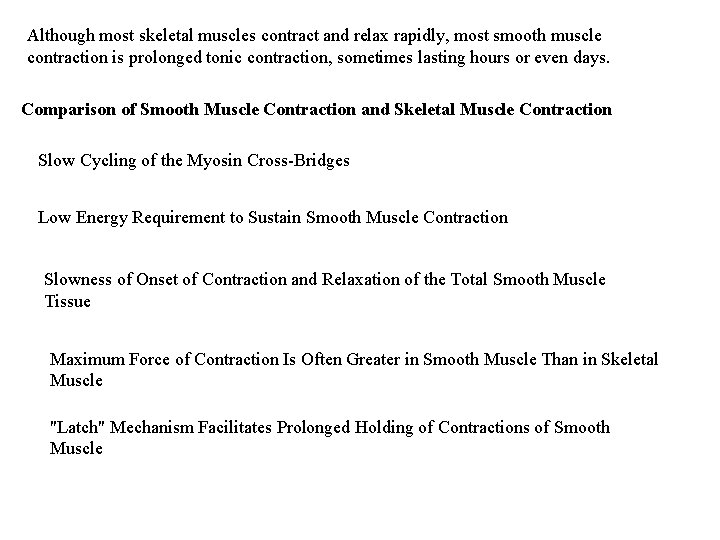 Although most skeletal muscles contract and relax rapidly, most smooth muscle contraction is prolonged tonic contraction, sometimes lasting hours or even days.

Comparison of Smooth Muscle Contraction and Skeletal Muscle Contraction

Slow Cycling of the Myosin Cross-Bridges

Low Energy Requirement to Sustain Smooth Muscle Contraction

Slowness of Onset of Contraction and Relaxation of the Total Smooth Muscle Tissue

Maximum Force of Contraction Is Often Greater in Smooth Muscle Than in Skeletal Muscle

"Latch" Mechanism Facilitates Prolonged Holding of Contractions of Smooth Muscle